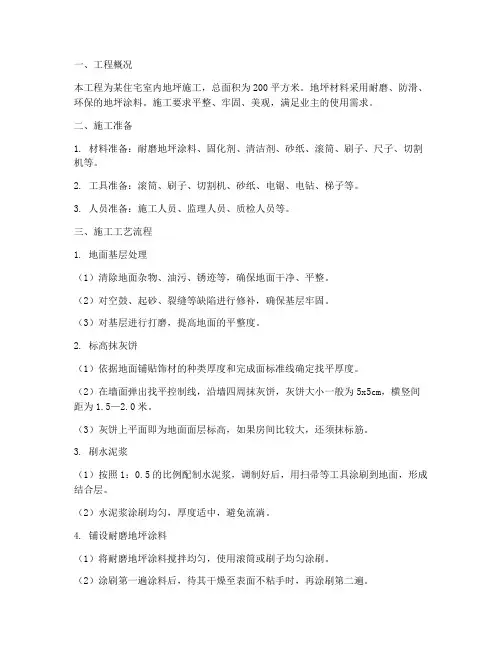 一、工程概况

本工程为某住宅室内地坪施工，总面积为200平方米。地坪材料采用耐磨、防滑、环保的地坪涂料。施工要求平整、牢固、美观，满足业主的使用需求。

二、施工准备

1. 材料准备：耐磨地坪涂料、固化剂、清洁剂、砂纸、滚筒、刷子、尺子、切割机等。

2. 工具准备：滚筒、刷子、切割机、砂纸、电锯、电钻、梯子等。

3. 人员准备：施工人员、监理人员、质检人员等。

三、施工工艺流程

1. 地面基层处理

（1）清除地面杂物、油污、锈迹等，确保地面干净、平整。

（2）对空鼓、起砂、裂缝等缺陷进行修补，确保基层牢固。

（3）对基层进行打磨，提高地面的平整度。

2. 标高抹灰饼

（1）依据地面铺贴饰材的种类厚度和完成面标准线确定找平厚度。

（2）在墙面弹出找平控制线，沿墙四周抹灰饼，灰饼大小一般为5x5cm，横竖间距为1.5—2.0米。

（3）灰饼上平面即为地面面层标高，如果房间比较大，还须抹标筋。

3. 刷水泥浆

（1）按照1：0.5的比例配制水泥浆，调制好后，用扫帚等工具涂刷到地面，形成结合层。

（2）水泥浆涂刷均匀，厚度适中，避免流淌。

4. 铺设耐磨地坪涂料

（1）将耐磨地坪涂料搅拌均匀，使用滚筒或刷子均匀涂刷。

（2）涂刷第一遍涂料后，待其干燥至表面不粘手时，再涂刷第二遍。